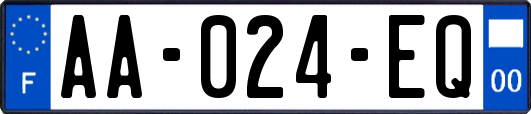 F
AA-024-EQ
00